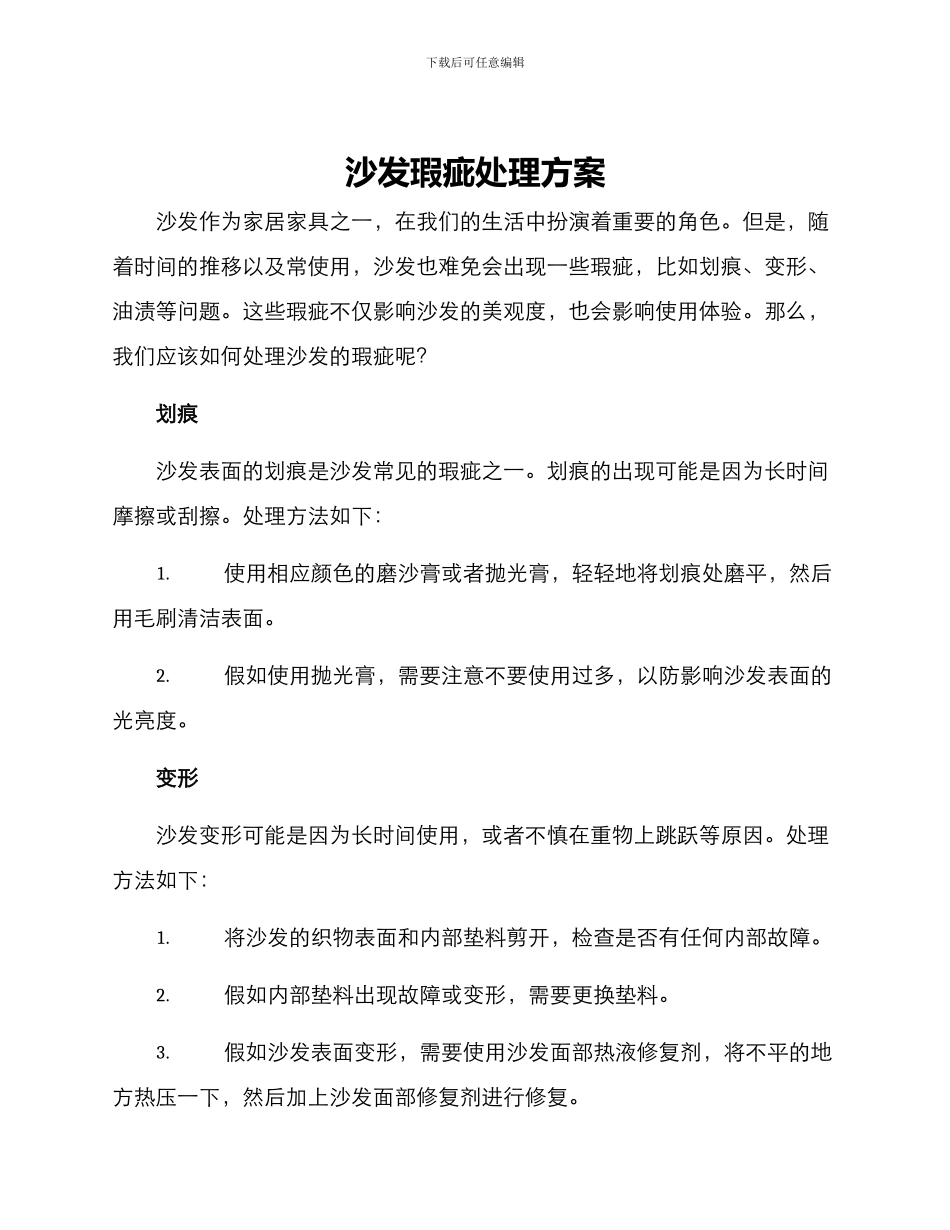 下载后可任意编辑

沙发瑕疵处理方案

沙发作为家居家具之一，在我们的生活中扮演着重要的角色。但是，随着时间的推移以及常使用，沙发也难免会出现一些瑕疵，比如划痕、变形、油渍等问题。这些瑕疵不仅影响沙发的美观度，也会影响使用体验。那么，我们应该如何处理沙发的瑕疵呢？

划痕

沙发表面的划痕是沙发常见的瑕疵之一。划痕的出现可能是因为长时间摩擦或刮擦。处理方法如下：

1. 使用相应颜色的磨沙膏或者抛光膏，轻轻地将划痕处磨平，然后用毛刷清洁表面。

2. 假如使用抛光膏，需要注意不要使用过多，以防影响沙发表面的光亮度。

变形

沙发变形可能是因为长时间使用，或者不慎在重物上跳跃等原因。处理方法如下：

1. 将沙发的织物表面和内部垫料剪开，检查是否有任何内部故障。

2. 假如内部垫料出现故障或变形，需要更换垫料。

3. 假如沙发表面变形，需要使用沙发面部热液修复剂，将不平的地方热压一下，然后加上沙发面部修复剂进行修复。